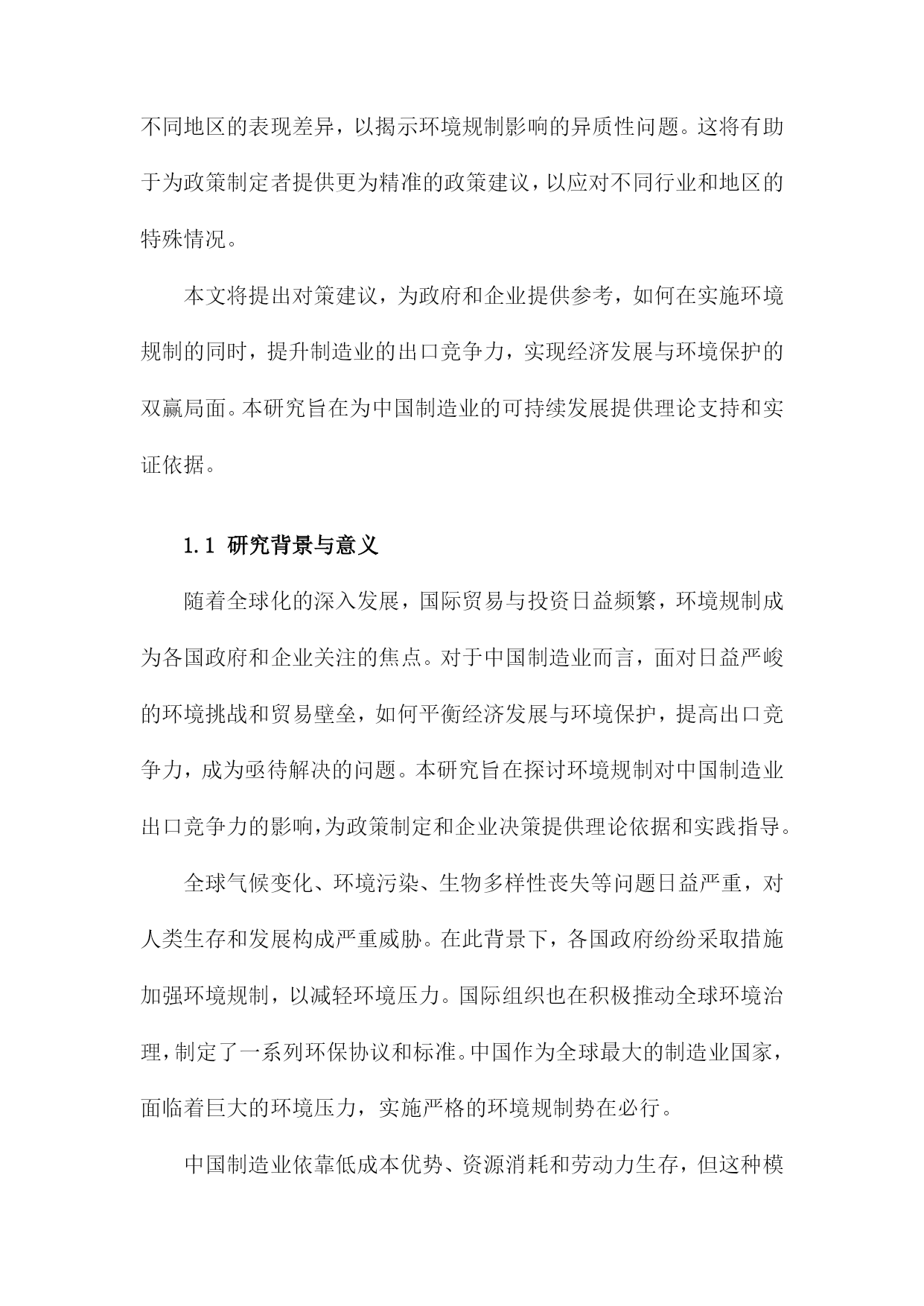 不同地区的表现差异，以揭示环境规制影响的异质性问题。这将有助于为政策制定者提供更为精准的政策建议，以应对不同行业和地区的特殊情况。

本文将提出对策建议，为政府和企业提供参考，如何在实施环境规制的同时，提升制造业的出口竞争力，实现经济发展与环境保护的双赢局面。本研究旨在为中国制造业的可持续发展提供理论支持和实证依据。

1.1 研究背景与意义

随着全球化的深入发展，国际贸易与投资日益频繁，环境规制成为各国政府和企业关注的焦点。对于中国制造业而言，面对日益严峻的环境挑战和贸易壁垒，如何平衡经济发展与环境保护，提高出口竞争力，成为亟待解决的问题。本研究旨在探讨环境规制对中国制造业出口竞争力的影响，为政策制定和企业决策提供理论依据和实践指导。

全球气候变化、环境污染、生物多样性丧失等问题日益严重，对人类生存和发展构成严重威胁。在此背景下，各国政府纷纷采取措施加强环境规制，以减轻环境压力。国际组织也在积极推动全球环境治理，制定了一系列环保协议和标准。中国作为全球最大的制造业国家，面临着巨大的环境压力，实施严格的环境规制势在必行。

中国制造业依靠低成本优势、资源消耗和劳动力生存，但这种模